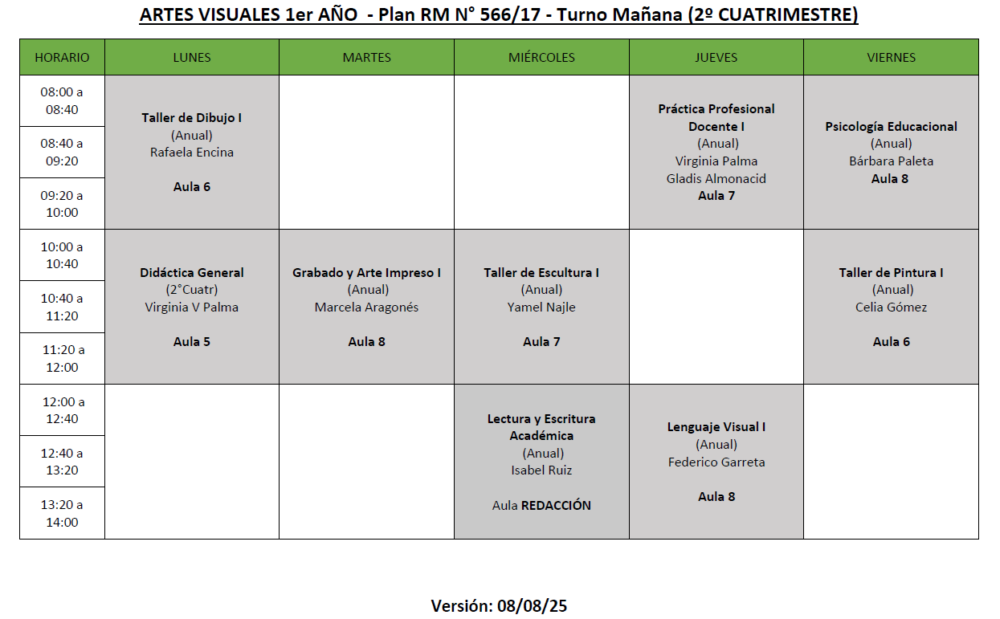 ARTES VISUALES 1er AÑO - Plan RM N° 566/17 - Turno Mañana (2º CUATRIMESTRE)

| HORARIO | LUNES | MARTES | MIÉRCOLES | JUEVES | VIERNES |
|---|---|---|---|---|---|
| 08:00 a 08:40 | Taller de Dibujo I (Anual) Rafaela Encina Aula 6 | | | Práctica Profesional Docente I (Anual) Virginia Palma Gladis Almonacid Aula 7 | Psicología Educacional (Anual) Bárbara Paleta Aula 8 |
| 08:40 a 09:20 | | | | | |
| 09:20 a 10:00 | | | | | |
| 10:00 a 10:40 | Didáctica General (2°Cuatr) Virginia V Palma Aula 5 | Grabado y Arte Impreso I (Anual) Marcela Aragonés Aula 8 | Taller de Escultura I (Anual) Yamel Najle Aula 7 | | Taller de Pintura I (Anual) Celia Gómez Aula 6 |
| 10:40 a 11:20 | | | | | |
| 11:20 a 12:00 | | | | | |
| 12:00 a 12:40 | | | Lectura y Escritura Académica (Anual) Isabel Ruiz Aula REDACCIÓN | Lenguaje Visual I (Anual) Federico Garreta Aula 8 | |
| 12:40 a 13:20 | | | | | |
| 13:20 a 14:00 | | | | | |

Versión: 08/08/25